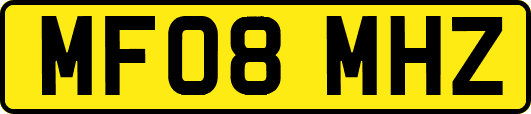 MF08 MHZ